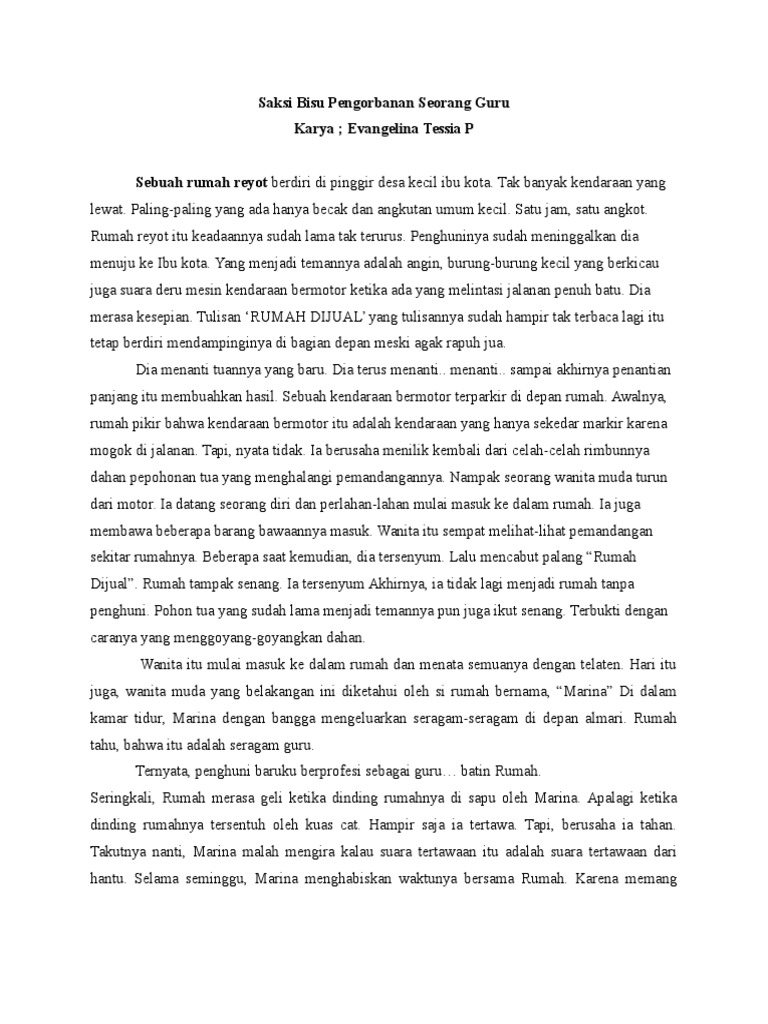 Saksi Bisu Pengorbanan Seorang Guru
Karya ; Evangelina Tessia P

Sebuah rumah reyot berdiri di pinggir desa kecil ibu kota. Tak banyak kendaraan yang lewat. Paling-paling yang ada hanya becak dan angkutan umum kecil. Satu jam, satu angkot. Rumah reyot itu keadaannya sudah lama tak terurus. Penghuninya sudah meninggalkan dia menuju ke Ibu kota. Yang menjadi temannya adalah angin, burung-burung kecil yang berkicau juga suara deru mesin kendaraan bermotor ketika ada yang melintasi jalanan penuh batu. Dia merasa kesepian. Tulisan 'RUMAH DIJUAL' yang tulisannya sudah hampir tak terbaca lagi itu tetap berdiri mendampinginya di bagian depan meski agak rapuh jua.

Dia menanti tuannya yang baru. Dia terus menanti.. menanti.. sampai akhirnya penantian panjang itu membuahkan hasil. Sebuah kendaraan bermotor terparkir di depan rumah. Awalnya, rumah pikir bahwa kendaraan bermotor itu adalah kendaraan yang hanya sekedar markir karena mogok di jalanan. Tapi, nyata tidak. Ia berusaha menilik kembali dari celah-celah rimbunnya dahan pepohonan tua yang menghalangi pemandangannya. Nampak seorang wanita muda turun dari motor. Ia datang seorang diri dan perlahan-lahan mulai masuk ke dalam rumah. Ia juga membawa beberapa barang bawaannya masuk. Wanita itu sempat melihat-lihat pemandangan sekitar rumahnya. Beberapa saat kemudian, dia tersenyum. Lalu mencabut palang "Rumah Dijual". Rumah tampak senang. Ia tersenyum Akhirnya, ia tidak lagi menjadi rumah tanpa penghuni. Pohon tua yang sudah lama menjadi temannya pun juga ikut senang. Terbukti dengan caranya yang menggoyang-goyangkan dahan.

Wanita itu mulai masuk ke dalam rumah dan menata semuanya dengan telaten. Hari itu juga, wanita muda yang belakangan ini diketahui oleh si rumah bernama, "Marina" Di dalam kamar tidur, Marina dengan bangga mengeluarkan seragam-seragam di depan almari. Rumah tahu, bahwa itu adalah seragam guru.

Ternyata, penghuni baruku berprofesi sebagai guru… batin Rumah.
Seringkali, Rumah merasa geli ketika dinding rumahnya di sapu oleh Marina. Apalagi ketika dinding rumahnya tersentuh oleh kuas cat. Hampir saja ia tertawa. Tapi, berusaha ia tahan. Takutnya nanti, Marina malah mengira kalau suara tertawaan itu adalah suara tertawaan dari hantu. Selama seminggu, Marina menghabiskan waktunya bersama Rumah. Karena memang